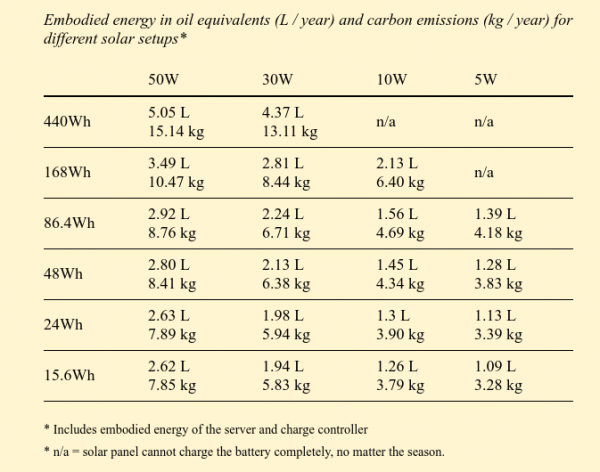 Embodied energy in oil equivalents (L / year) and carbon emissions (kg / year) for different solar setups*

| | 50W | 30W | 10W | 5W |
|---|---|---|---|---|
| 440Wh | 5.05 L 15.14 kg | 4.37 L 13.11 kg | n/a | n/a |
| 168Wh | 3.49 L 10.47 kg | 2.81 L 8.44 kg | 2.13 L 6.40 kg | n/a |
| 86.4Wh | 2.92 L 8.76 kg | 2.24 L 6.71 kg | 1.56 L 4.69 kg | 1.39 L 4.18 kg |
| 48Wh | 2.80 L 8.41 kg | 2.13 L 6.38 kg | 1.45 L 4.34 kg | 1.28 L 3.83 kg |
| 24Wh | 2.63 L 7.89 kg | 1.98 L 5.94 kg | 1.3 L 3.90 kg | 1.13 L 3.39 kg |
| 15.6Wh | 2.62 L 7.85 kg | 1.94 L 5.83 kg | 1.26 L 3.79 kg | 1.09 L 3.28 kg |

* Includes embodied energy of the server and charge controller

* n/a = solar panel cannot charge the battery completely, no matter the season.